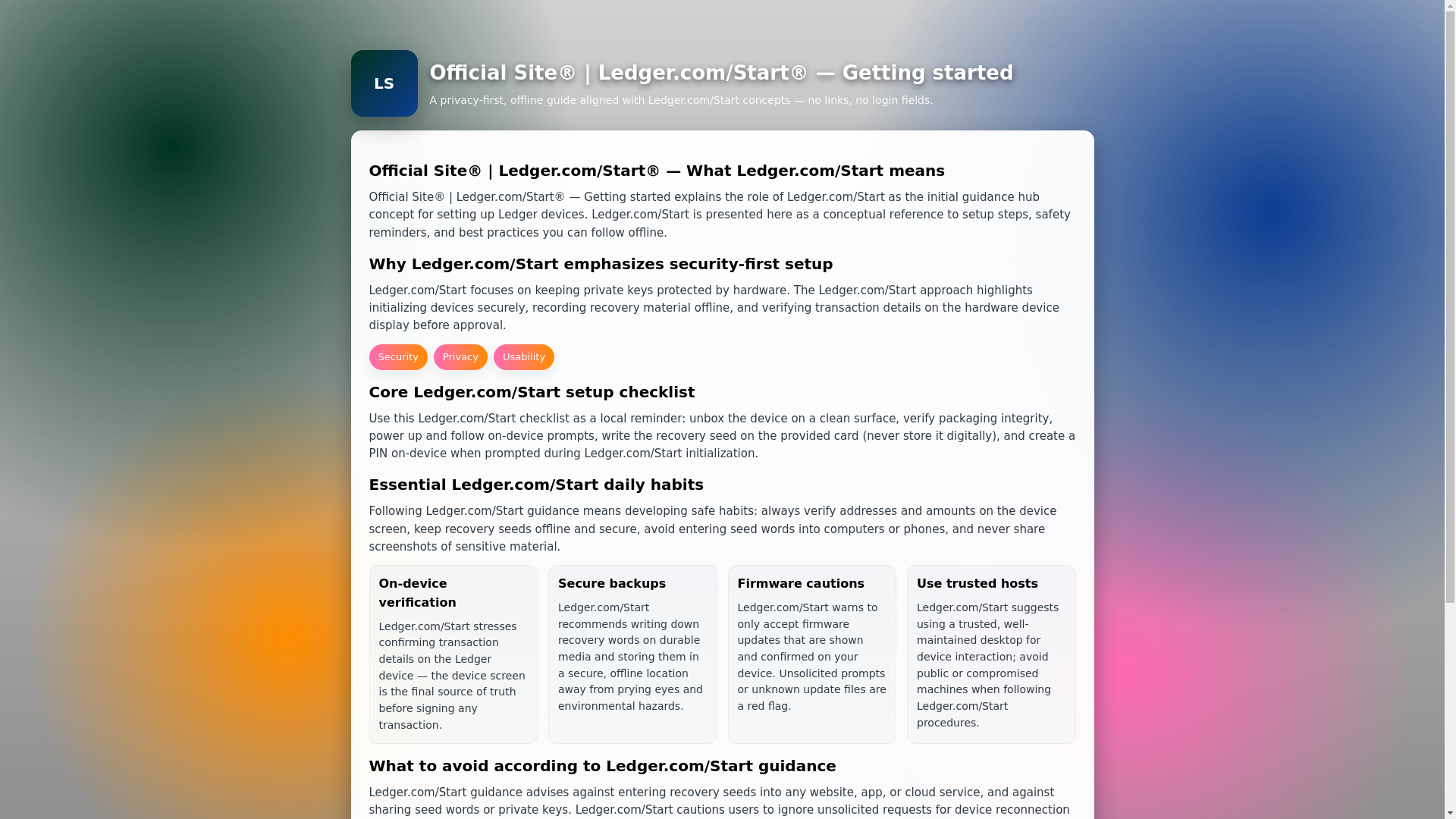 LS

Official Site® | Ledger.com/Start® — Getting started

A privacy-first, offline guide aligned with Ledger.com/Start concepts — no links, no login fields.

Official Site® | Ledger.com/Start® — What Ledger.com/Start means

Official Site® | Ledger.com/Start® — Getting started explains the role of Ledger.com/Start as the initial guidance hub concept for setting up Ledger devices. Ledger.com/Start is presented here as a conceptual reference to setup steps, safety reminders, and best practices you can follow offline.

Why Ledger.com/Start emphasizes security-first setup

Ledger.com/Start focuses on keeping private keys protected by hardware. The Ledger.com/Start approach highlights initializing devices securely, recording recovery material offline, and verifying transaction details on the hardware device display before approval.

Security Privacy Usability

Core Ledger.com/Start setup checklist

Use this Ledger.com/Start checklist as a local reminder: unbox the device on a clean surface, verify packaging integrity, power up and follow on-device prompts, write the recovery seed on the provided card (never store it digitally), and create a PIN on-device when prompted during Ledger.com/Start initialization.

Essential Ledger.com/Start daily habits

Following Ledger.com/Start guidance means developing safe habits: always verify addresses and amounts on the device screen, keep recovery seeds offline and secure, avoid entering seed words into computers or phones, and never share screenshots of sensitive material.

On-device verification

Ledger.com/Start stresses confirming transaction details on the Ledger device — the device screen is the final source of truth before signing any transaction.

Secure backups

Ledger.com/Start recommends writing down recovery words on durable media and storing them in a secure, offline location away from prying eyes and environmental hazards.

Firmware cautions

Ledger.com/Start warns to only accept firmware updates that are shown and confirmed on your device. Unsolicited prompts or unknown update files are a red flag.

Use trusted hosts

Ledger.com/Start suggests using a trusted, well-maintained desktop for device interaction; avoid public or compromised machines when following Ledger.com/Start procedures.

What to avoid according to Ledger.com/Start guidance

Ledger.com/Start guidance advises against entering recovery seeds into any website, app, or cloud service, and against sharing seed words or private keys. Ledger.com/Start cautions users to ignore unsolicited requests for device reconnection